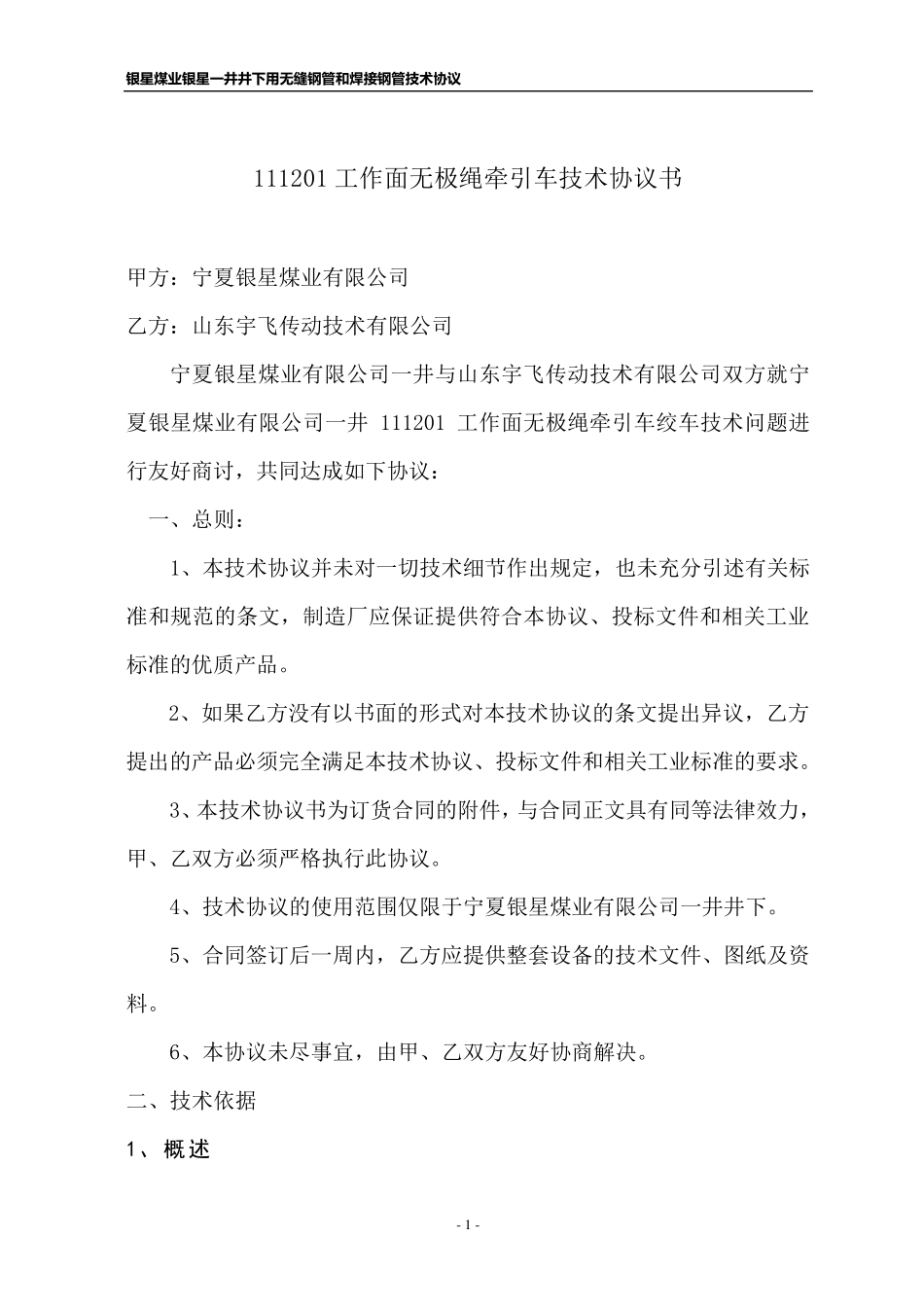 银星煤业银星一井井下用无缝钢管和焊接钢管技术协议

111201 工作面无极绳牵引车技术协议书

甲方：宁夏银星煤业有限公司

乙方：山东宇飞传动技术有限公司

宁夏银星煤业有限公司一井与山东宇飞传动技术有限公司双方就宁夏银星煤业有限公司一井 111201 工作面无极绳牵引车绞车技术问题进行友好商讨，共同达成如下协议：

一、总则：

1、本技术协议并未对一切技术细节作出规定，也未充分引述有关标准和规范的条文，制造厂应保证提供符合本协议、投标文件和相关工业标准的优质产品。

2、如果乙方没有以书面的形式对本技术协议的条文提出异议，乙方提出的产品必须完全满足本技术协议、投标文件和相关工业标准的要求。

3、本技术协议书为订货合同的附件，与合同正文具有同等法律效力，甲、乙双方必须严格执行此协议。

4、技术协议的使用范围仅限于宁夏银星煤业有限公司一井井下。

5、合同签订后一周内，乙方应提供整套设备的技术文件、图纸及资料。

6、本协议未尽事宜，由甲、乙双方友好协商解决。

二、技术依据

1、概述

- 1 -